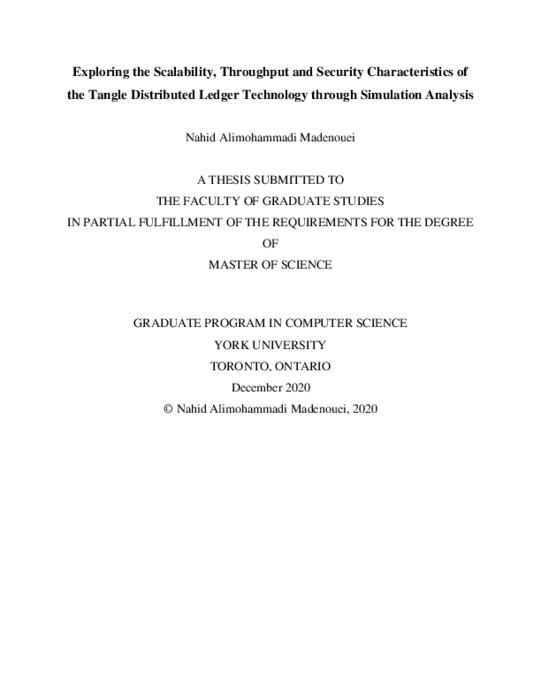 Exploring the Scalability, Throughput and Security Characteristics of the Tangle Distributed Ledger Technology through Simulation Analysis

Nahid Alimohammadi Madenouei

A THESIS SUBMITTED TO
THE FACULTY OF GRADUATE STUDIES
IN PARTIAL FULFILLMENT OF THE REQUIREMENTS FOR THE DEGREE
OF
MASTER OF SCIENCE

GRADUATE PROGRAM IN COMPUTER SCIENCE
YORK UNIVERSITY
TORONTO, ONTARIO
December 2020
© Nahid Alimohammadi Madenouei, 2020